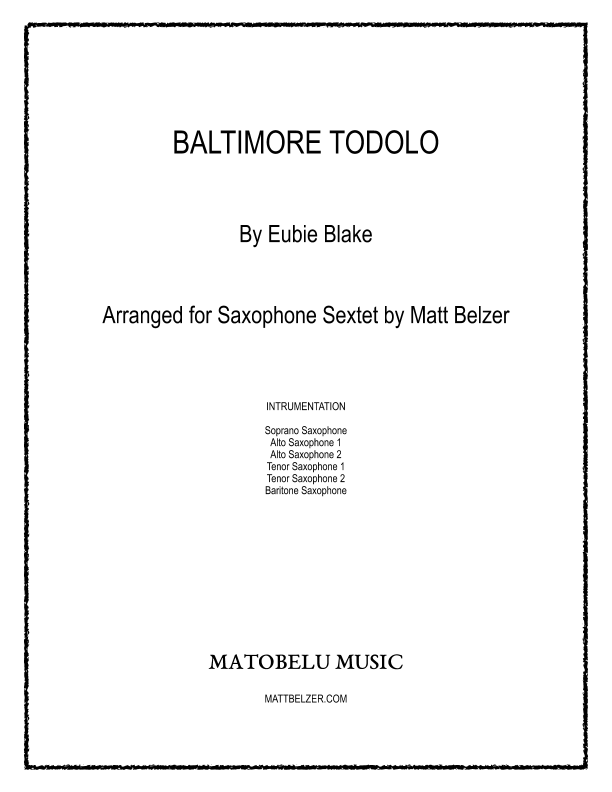 BALTIMORE TODOLO

By Eubie Blake

Arranged for Saxophone Sextet by Matt Belzer

INTRUMENTATION

Soprano Saxophone
Alto Saxophone 1
Alto Saxophone 2
Tenor Saxophone 1
Tenor Saxophone 2
Baritone Saxophone

MATOBELU MUSIC

MATTBELZER.COM